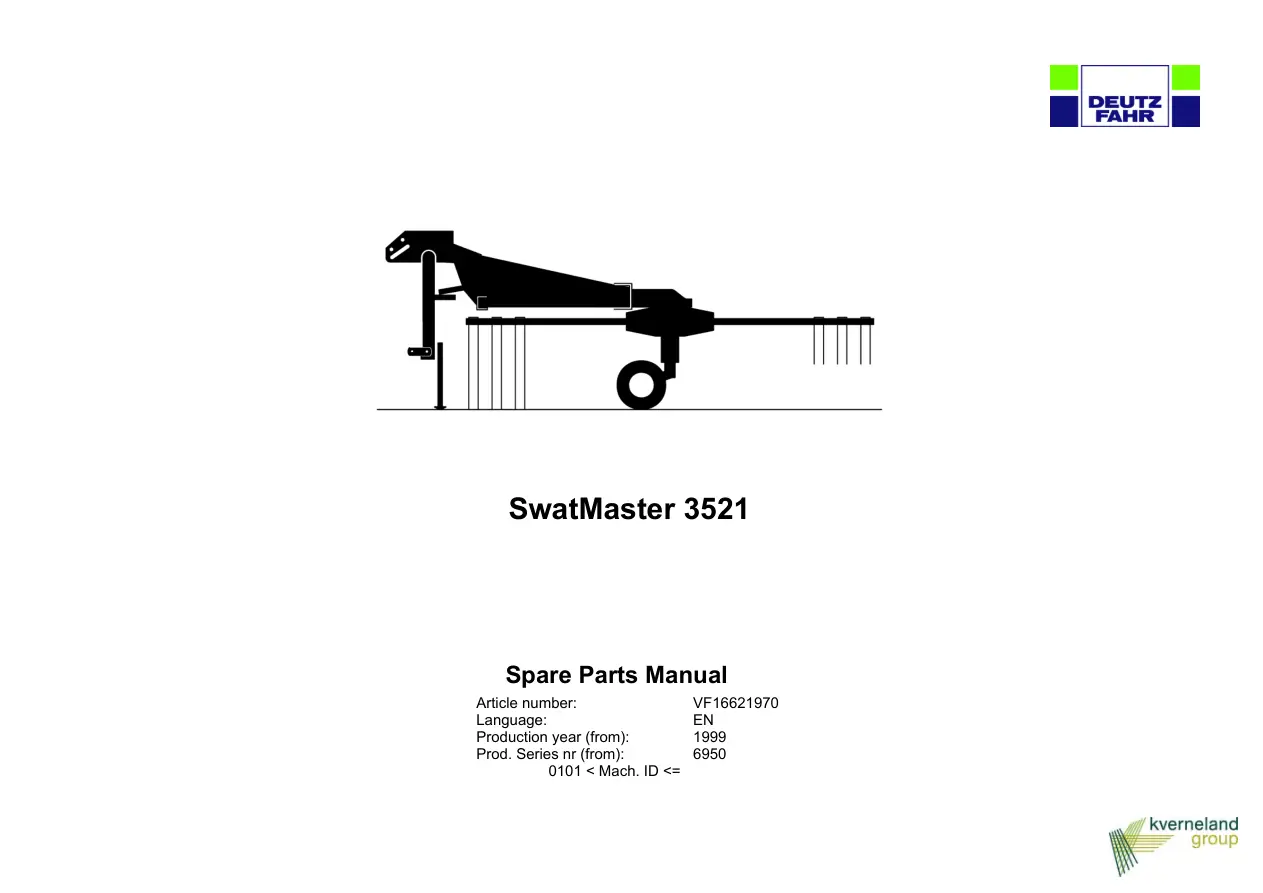 DEUTZ
FAHR

SwatMaster 3521

Spare Parts Manual

Article number: VF16621970
Language: EN
Production year (from): 1999
Prod. Series nr (from): 6950
0101 < Mach. ID <=

kverneland
group